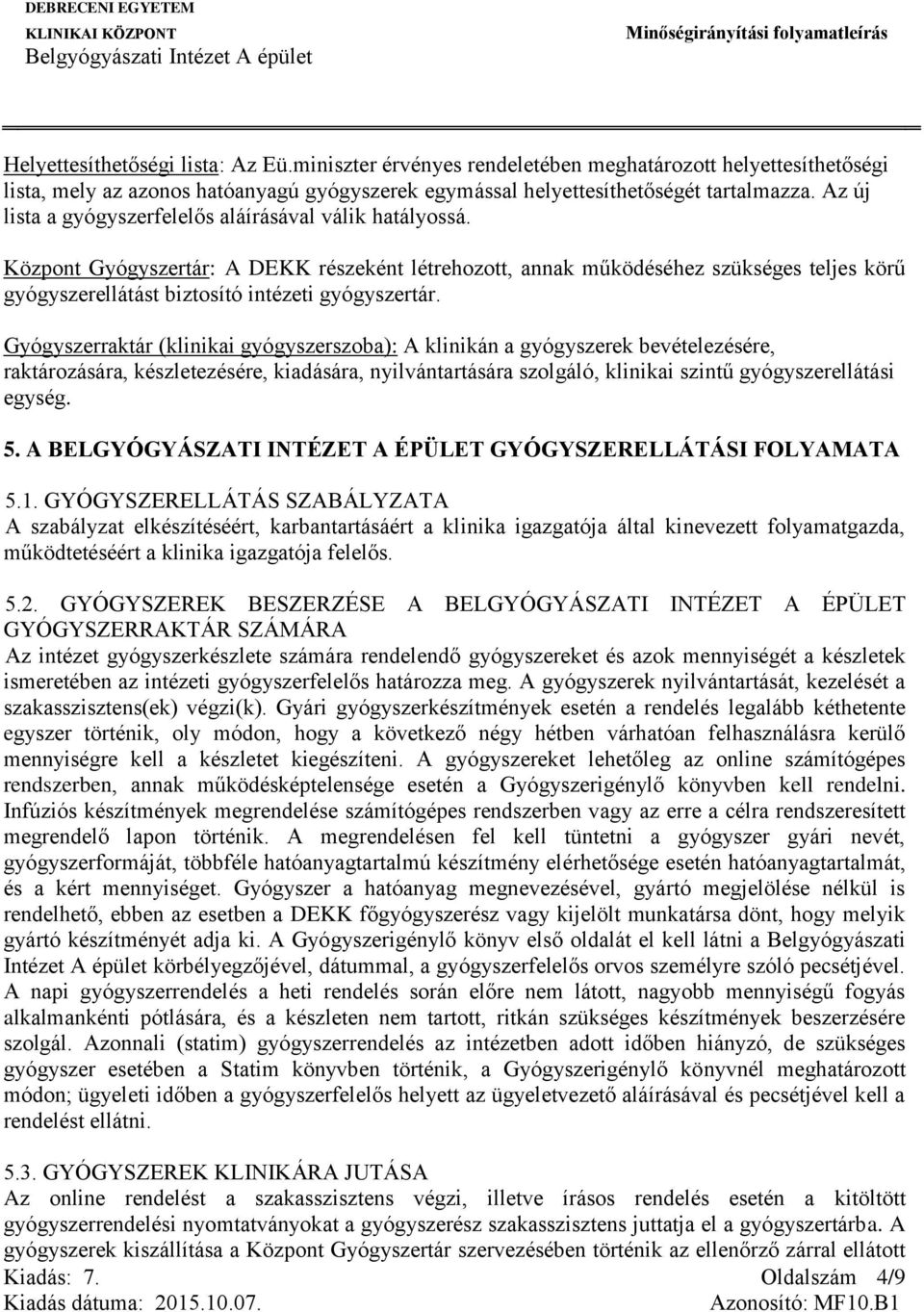 DEBRECENI EGYETEM
KLINIKAI KÖZPONT
Belgyógyászati Intézet A épület

Minőségirányítási folyamatleírás

Helyettesíthetőségi lista: Az Eü.miniszter érvényes rendeletében meghatározott helyettesíthetőségi lista, mely az azonos hatóanyagú gyógyszerek egymással helyettesíthetőségét tartalmazza. Az új lista a gyógyszerfelelős aláírásával válik hatályossá.

Központ Gyógyszertár: A DEKK részeként létrehozott, annak működéséhez szükséges teljes körű gyógyszerellátást biztosító intézeti gyógyszertár.

Gyógyszerraktár (klinikai gyógyszerszoba): A klinikán a gyógyszerek bevételezésére, raktározására, készletezésére, kiadására, nyilvántartására szolgáló, klinikai szintű gyógyszerellátási egység.

5. A BELGYÓGYÁSZATI INTÉZET A ÉPÜLET GYÓGYSZERELLÁTÁSI FOLYAMATA

5.1. GYÓGYSZERELLÁTÁS SZABÁLYZATA
A szabályzat elkészítéséért, karbantartásáért a klinika igazgatója által kinevezett folyamatgazda, működtetéséért a klinika igazgatója felelős.

5.2. GYÓGYSZEREK BESZERZÉSE A BELGYÓGYÁSZATI INTÉZET A ÉPÜLET GYÓGYSZERRAKTÁR SZÁMÁRA
Az intézet gyógyszerkészlete számára rendelendő gyógyszereket és azok mennyiségét a készletek ismeretében az intézeti gyógyszerfelelős határozza meg. A gyógyszerek nyilvántartását, kezelését a szakasszisztens(ek) végzi(k). Gyári gyógyszerkészítmények esetén a rendelés legalább kéthetente egyszer történik, oly módon, hogy a következő négy hétben várhatóan felhasználásra kerülő mennyiségre kell a készletet kiegészíteni. A gyógyszereket lehetőleg az online számítógépes rendszerben, annak működésképtelensége esetén a Gyógyszerigénylő könyvben kell rendelni. Infúziós készítmények megrendelése számítógépes rendszerben vagy az erre a célra rendszeresített megrendelő lapon történik. A megrendelésen fel kell tüntetni a gyógyszer gyári nevét, gyógyszerformáját, többféle hatóanyagtartalmú készítmény elérhetősége esetén hatóanyagtartalmát, és a kért mennyiséget. Gyógyszer a hatóanyag megnevezésével, gyártó megjelölése nélkül is rendelhető, ebben az esetben a DEKK főgyógyszerész vagy kijelölt munkatársa dönt, hogy melyik gyártó készítményét adja ki. A Gyógyszerigénylő könyv első oldalát el kell látni a Belgyógyászati Intézet A épület körbélyegzőjével, dátummal, a gyógyszerfelelős orvos személyre szóló pecsétjével. A napi gyógyszerrendelés a heti rendelés során előre nem látott, nagyobb mennyiségű fogyás alkalmankénti pótlására, és a készleten nem tartott, ritkán szükséges készítmények beszerzésére szolgál. Azonnali (statim) gyógyszerrendelés az intézetben adott időben hiányzó, de szükséges gyógyszer esetében a Statim könyvben történik, a Gyógyszerigénylő könyvnél meghatározott módon; ügyeleti időben a gyógyszerfelelős helyett az ügyeletvezető aláírásával és pecsétjével kell a rendelést ellátni.

5.3. GYÓGYSZEREK KLINIKÁRA JUTÁSA
Az online rendelést a szakasszisztens végzi, illetve írásos rendelés esetén a kitöltött gyógyszerrendelési nyomtatványokat a gyógyszerész szakasszisztens juttatja el a gyógyszertárba. A gyógyszerek kiszállítása a Központ Gyógyszertár szervezésében történik az ellenőrző zárral ellátott

Kiadás: 7.
Kiadás dátuma: 2015.10.07.
Oldalszám 4/9
Azonosító: MF10.B1